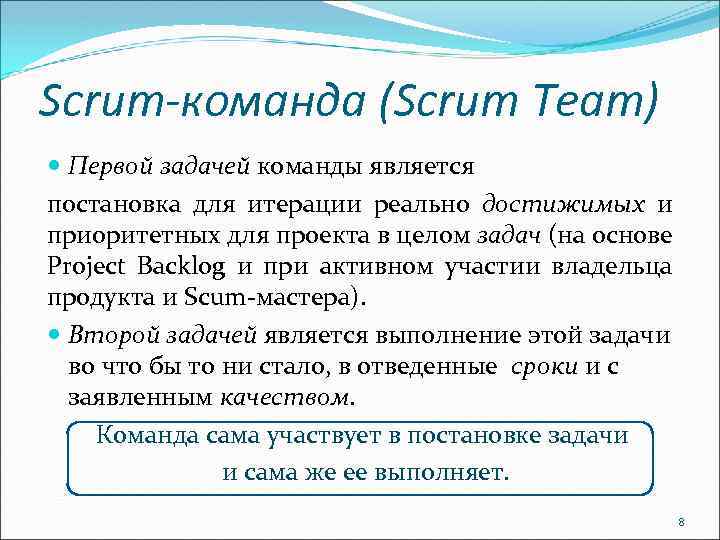 Scrum-команда (Scrum Team)

Первой задачей команды является

постановка для итерации реально достижимых и приоритетных для проекта в целом задач (на основе Project Backlog и при активном участии владельца продукта и Scum-мастера).

Второй задачей является выполнение этой задачи во что бы то ни стало, в отведенные сроки и с заявленным качеством.

Команда сама участвует в постановке задачи и сама же ее выполняет.

8